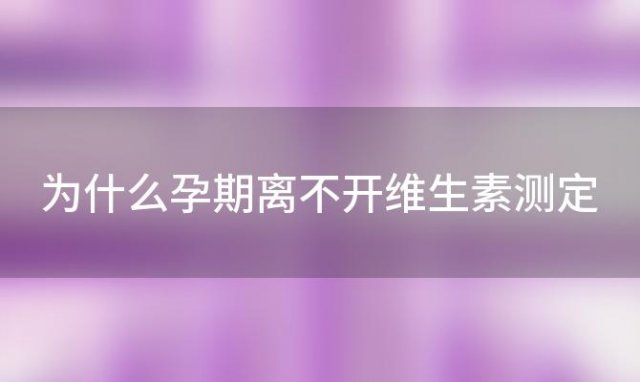 为什么孕期离不开维生素测定